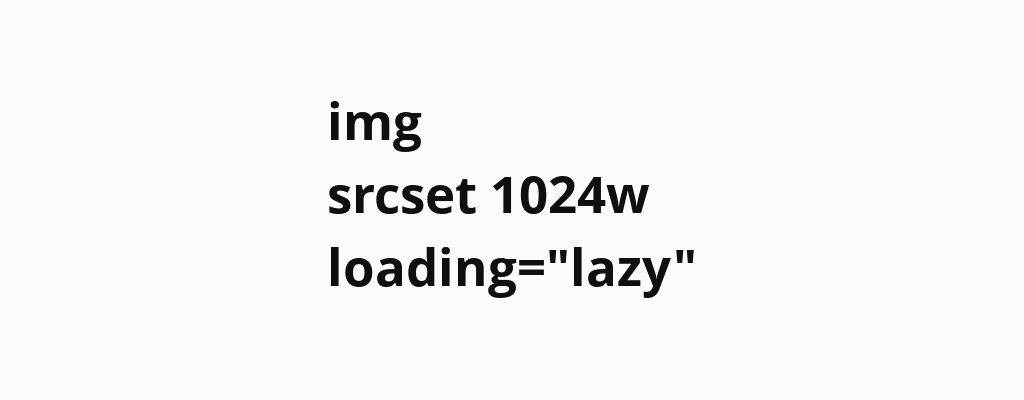 img
srcset 1024w
loading="lazy"